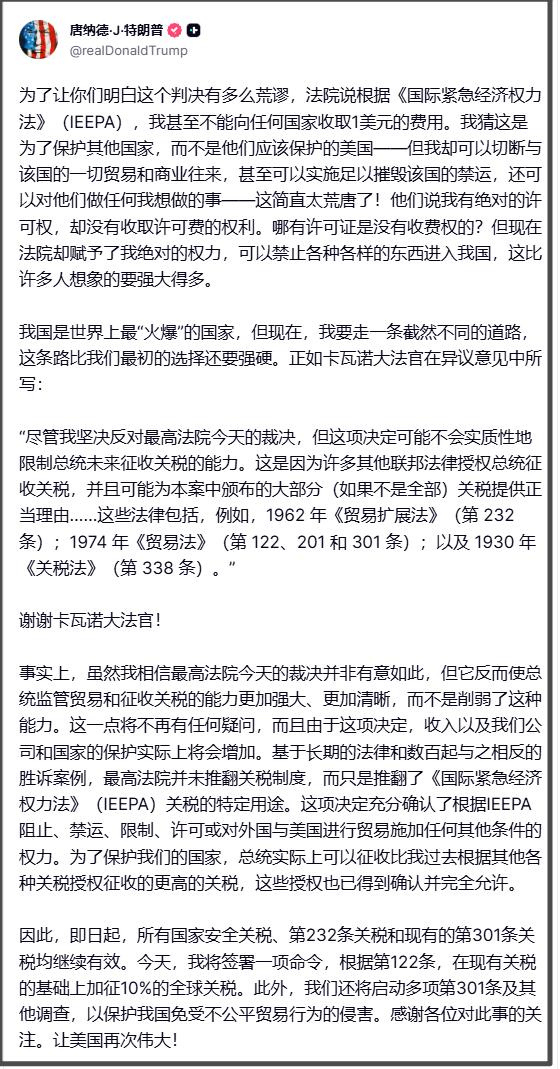 唐纳德·J·特朗普
@realDonaldTrump

为了让你们明白这个判决有多么荒谬，法院说根据《国际紧急经济权力法》（IEEPA），我甚至不能向任何国家收取1美元的费用。我猜这是为了保护其他国家，而不是他们应该保护的美国——但我却可以切断与该国的一切贸易和商业往来，甚至可以实施足以摧毁该国的禁运，还可以对他们做任何我想做的事——这简直太荒唐了！他们说我有绝对的许可权，却没有收取许可费的权利。哪有许可证是没有收费权的？但现在法院却赋予了我绝对的权力，可以禁止各种各样的东西进入我国，这比许多人想象的要强大得多。

我国是世界上最“火爆”的国家，但现在，我要走一条截然不同的道路，这条路比我们最初的选择还要强硬。正如卡瓦诺大法官在异议意见中所写：

“尽管我坚决反对最高法院今天的裁决，但这项决定可能不会实质性地限制总统未来征收关税的能力。这是因为许多其他联邦法律授权总统征收关税，并且可能为本案中颁布的大部分（如果不是全部）关税提供正当理由……这些法律包括，例如，1962 年《贸易扩展法》（第 232 条）；1974 年《贸易法》（第 122、201 和 301 条）；以及 1930 年《关税法》（第 338 条）。”

谢谢卡瓦诺大法官！

事实上，虽然我相信最高法院今天的裁决并非有意如此，但它反而使总统监管贸易和征收关税的能力更加强大、更加清晰，而不是削弱了这种能力。这一点将不再有任何疑问，而且由于这项决定，收入以及我们公司和国家的保护实际上将会增加。基于长期的法律和数百起与之相反的胜诉案例，最高法院并未推翻关税制度，而只是推翻了《国际紧急经济权力法》（IEEPA）关税的特定用途。这项决定充分确认了根据IEEPA阻止、禁运、限制、许可或对外国与美国进行贸易施加任何其他条件的权力。为了保护我们的国家，总统实际上可以征收比我过去根据其他各种关税授权征收的更高的关税，这些授权也已得到确认并完全允许。

因此，即日起，所有国家安全关税、第232条关税和现有的第301条关税均继续有效。今天，我将签署一项命令，根据第122条，在现有关税的基础上加征10%的全球关税。此外，我们还将启动多项第301条及其他调查，以保护我国免受不公平贸易行为的侵害。感谢各位对此事的关注。让美国再次伟大！